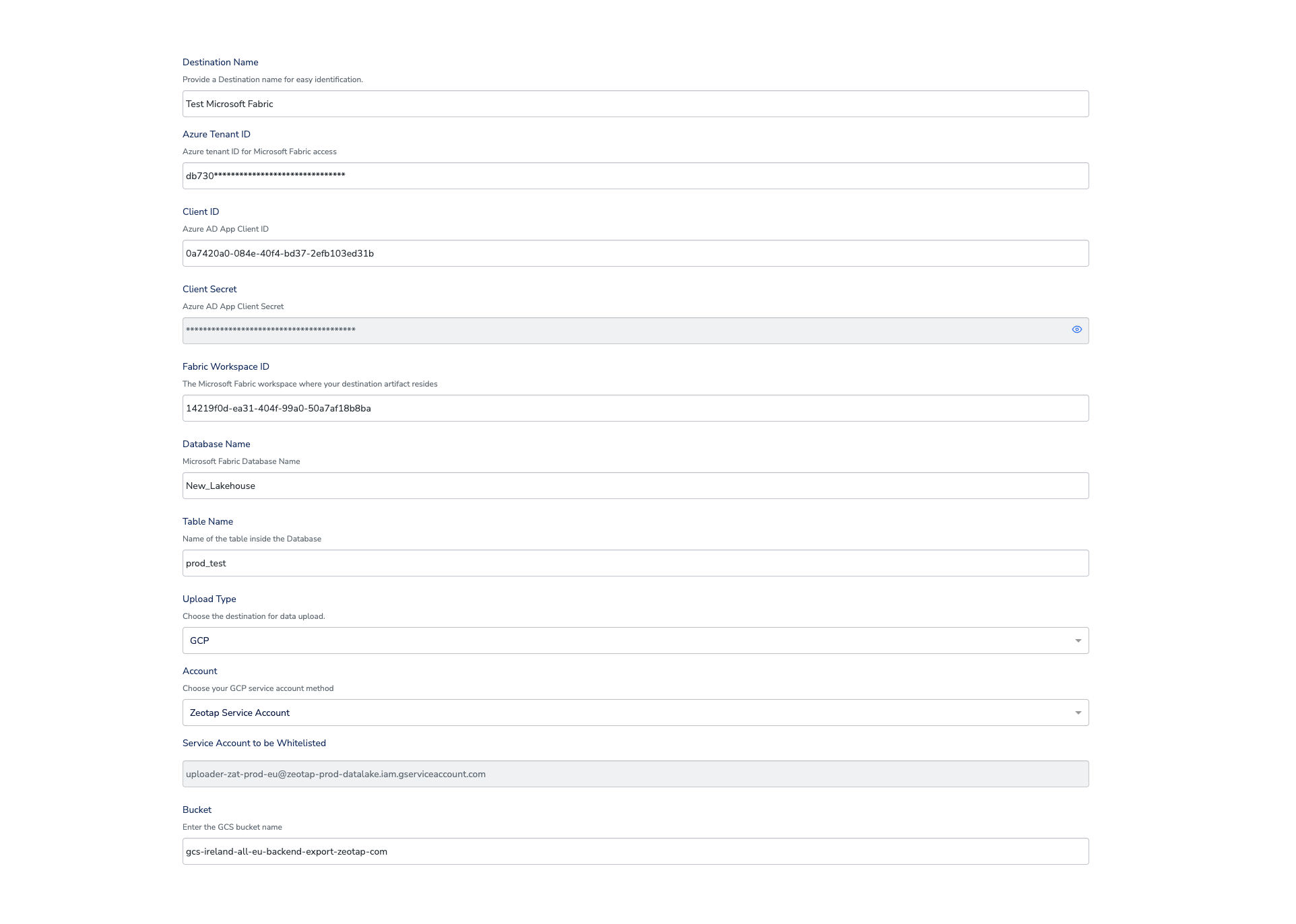 Destination Name
Provide a Destination name for easy identification.
Test Microsoft Fabric

Azure Tenant ID
Azure tenant ID for Microsoft Fabric access
db730*******************************

Client ID
Azure AD App Client ID
0a7420a0-084e-40f4-bd37-2efb103ed31b

Client Secret
Azure AD App Client Secret
****************************************

Fabric Workspace ID
The Microsoft Fabric workspace where your destination artifact resides
14219f0d-ea31-404f-99a0-50a7af18b8ba

Database Name
Microsoft Fabric Database Name
New_Lakehouse

Table Name
Name of the table inside the Database
prod_test

Upload Type
Choose the destination for data upload.
GCP

Account
Choose your GCP service account method
Zeotap Service Account

Service Account to be Whitelisted
uploader-zat-prod-eu@zeotap-prod-datalake.iam.gserviceaccount.com

Bucket
Enter the GCS bucket name
gcs-ireland-all-eu-backend-export-zeotap-com